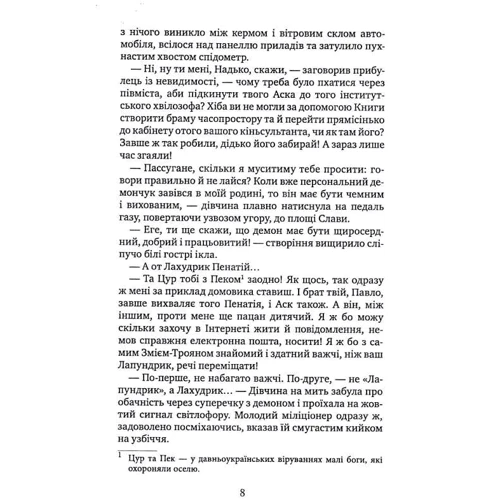 з нічого виникло між кермом і вітровим склом автомобіля, всілося над панеллю приладів та затулило пухнастим хвостом спідометр.

— Ні, ну ти мені, Надько, скажи, — заговорив прибулець із невидимості, — чому треба було пхатися через півміста, аби підкинути твого Аска до того інститутського хвілозофа? Хіба ви не могли за допомогою Книги створити браму часопростору та й перейти прямісінько до кабінету отого вашого кіньсультанта, чи як там його? Завше ж так робили, дідько його забирай! А зараз лише час згаяли!

— Пассугане, скільки я муситиму тебе просити: говори правильно й не лайся? Коли вже персональний демончук завівся в моїй родині, то він має бути чемним і вихованим, — дівчина плавно натиснула на педаль газу, повертаючи узвозом угору, до площі Слави.

— Еге, ти ще скажи, що демон має бути щиросердний, добрий і працьовитий! — створіння вищирило сліпучо білі гострі ікла.

— А от Лахудрик Пенатій…

— Та Цур тобі з Пеком$^1$ заодно! Як щось, так одразу ж мені за приклад домовика ставиш. І брат твій, Павло, завше вихваляє того Пенатія, і Аск також. А він, між іншим, проти мене ще пацан дитячий. Я ж бо можу скільки захочу в Інтернеті жити й повідомлення, немов справжня електронна пошта, носити! Я ж бо з самим Змієм-Трояном знайомий і здатний важчі, ніж ваш Лапундрик, речі переміщати!

— По-перше, не набагато важчі. По-друге, — не «Лапундрик», а Лахудрик… — Дівчина на мить забула про обачність через суперечку з демоном і проїхала на жовтий сигнал світлофору. Молодий міліціонер одразу ж, задоволено посміхаючись, вказав їй смугастим кийком на узбіччя.

$^1$ Цур та Пек — у давньоукраїнських віруваннях малі боги, які охороняли оселю.

8